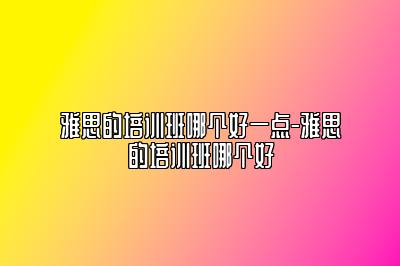 雅思的培训班哪个好一点-雅思的培训班哪个好